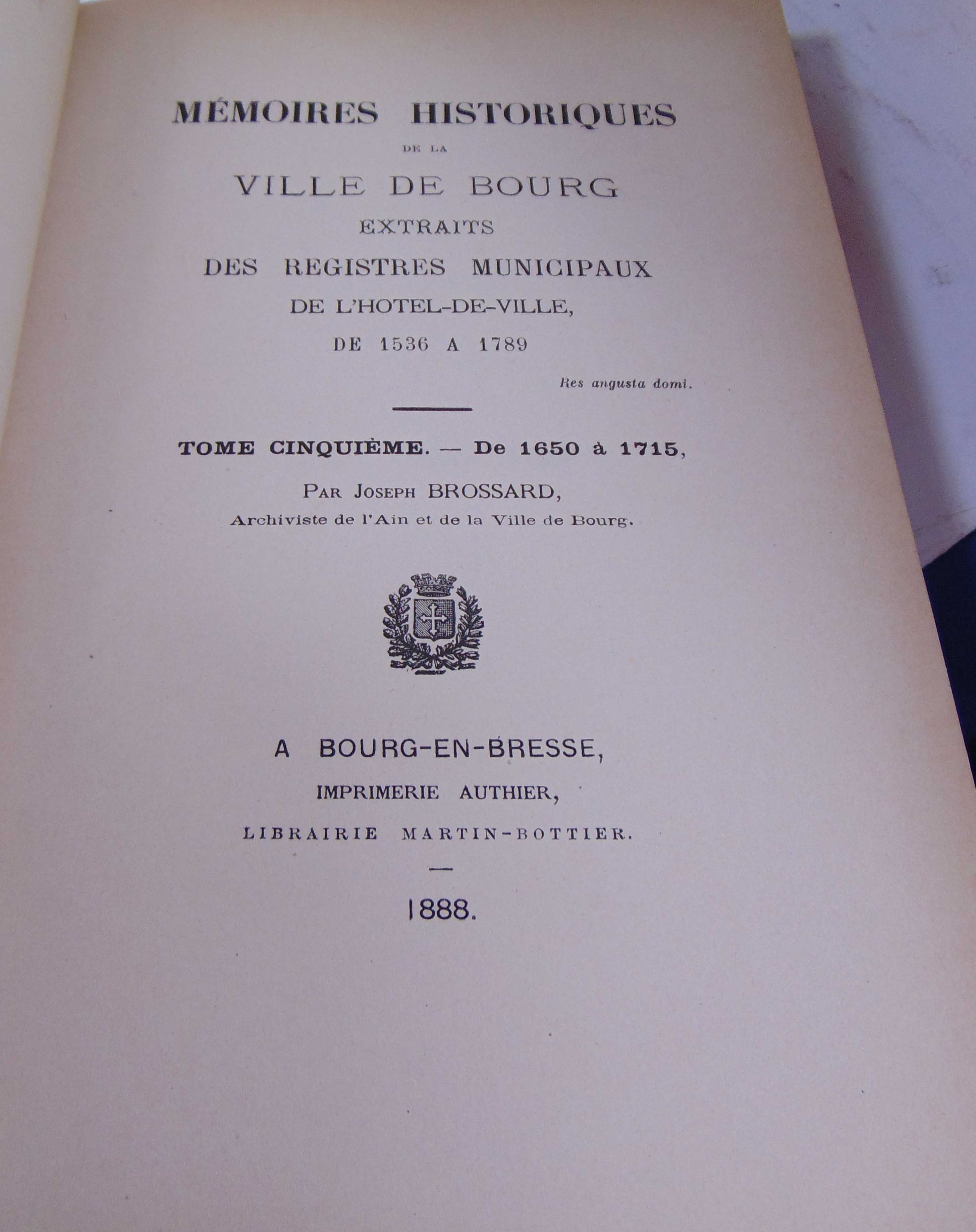 MÉMOIRES HISTORIQUES

DE LA

VILLE DE BOURG

EXTRAITS

DES REGISTRES MUNICIPAUX

DE L'HOTEL-DE-VILLE,

DE 1536 A 1789

Res angusta domi.

TOME CINQUIÈME. — De 1650 à 1715,

PAR JOSEPH BROSSARD,

Archiviste de l'Ain et de la Ville de Bourg.

A BOURG-EN-BRESSE,

IMPRIMERIE AUTHIER,

LIBRAIRIE MARTIN-BOTTIER.

1888.